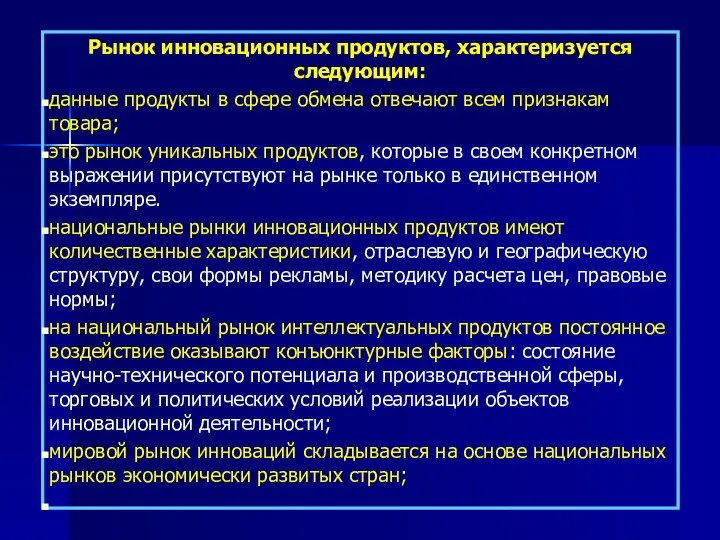 Рынок инновационных продуктов, характеризуется следующим:

данные продукты в сфере обмена отвечают всем признакам товара;

это рынок уникальных продуктов, которые в своем конкретном выражении присутствуют на рынке только в единственном экземпляре.

национальные рынки инновационных продуктов имеют количественные характеристики, отраслевую и географическую структуру, свои формы рекламы, методику расчета цен, правовые нормы;

на национальный рынок интеллектуальных продуктов постоянное воздействие оказывают конъюнктурные факторы: состояние научно-технического потенциала и производственной сферы, торговых и политических условий реализации объектов инновационной деятельности;

мировой рынок инноваций складывается на основе национальных рынков экономически развитых стран;